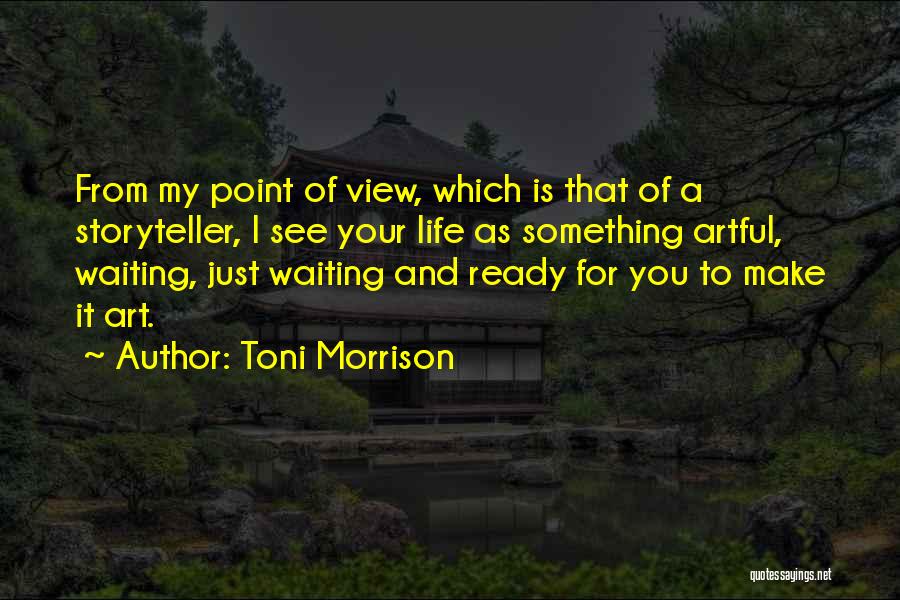 From my point of view, which is that of a storyteller, I see your life as something artful, waiting, just waiting and ready for you to make it art.

~ Author: Toni Morrison

quotessayings.net